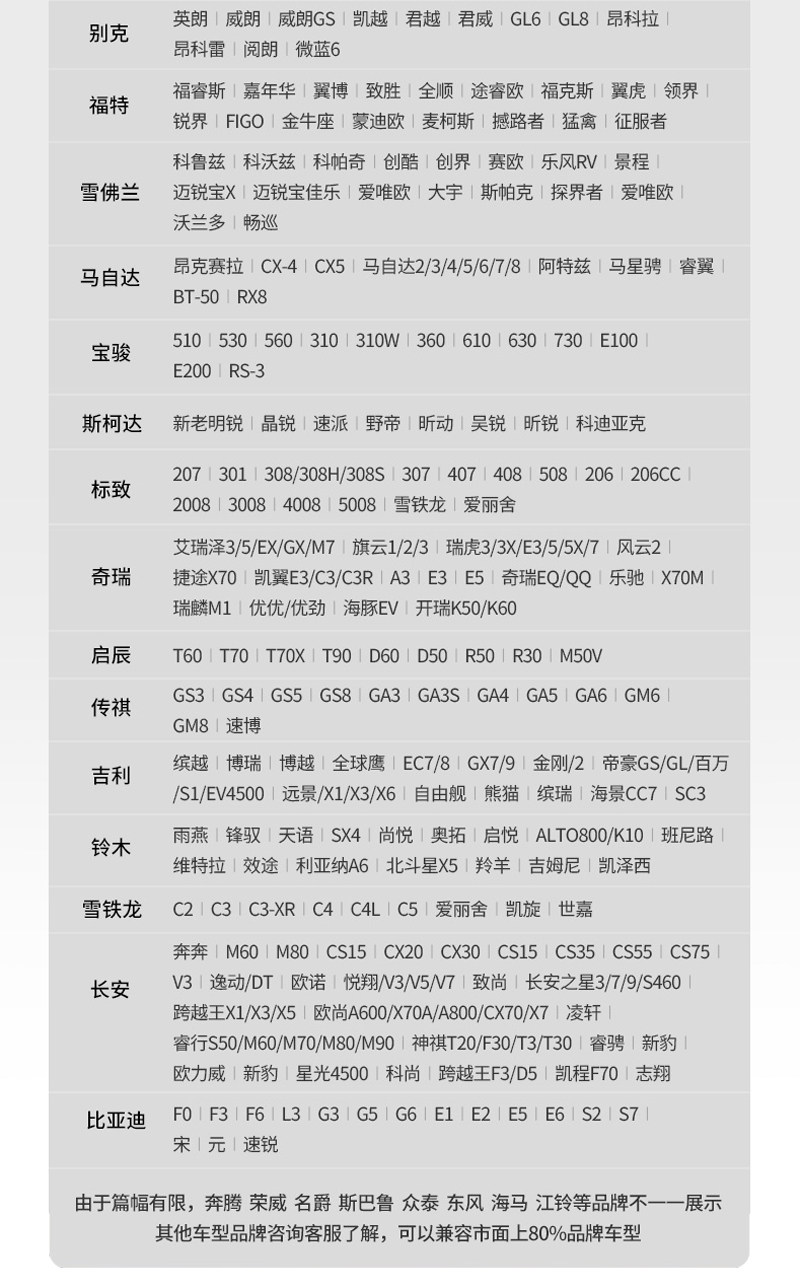 | 别克 | 英朗 \| 威朗 \| 威朗GS \| 凯越 \| 君越 \| 君威 \| GL6 \| GL8 \| 昂科拉 \| 昂科雷 \| 阅朗 \| 微蓝6 |
|---|---|
| 福特 | 福睿斯 \| 嘉年华 \| 翼博 \| 致胜 \| 全顺 \| 途睿欧 \| 福克斯 \| 翼虎 \| 领界 \| 锐界 \| FIGO \| 金牛座 \| 蒙迪欧 \| 麦柯斯 \| 撼路者 \| 猛禽 \| 征服者 |
| 雪佛兰 | 科鲁兹 \| 科沃兹 \| 科帕奇 \| 创酷 \| 创界 \| 赛欧 \| 乐风RV \| 景程 \| 迈锐宝X \| 迈锐宝佳乐 \| 爱唯欧 \| 大宇 \| 斯帕克 \| 探界者 \| 爱唯欧 \| 沃兰多 \| 畅巡 |
| 马自达 | 昂克赛拉 \| CX-4 \| CX5 \| 马自达2/3/4/5/6/7/8 \| 阿特兹 \| 马星骋 \| 睿翼 \| BT-50 \| RX8 |
| 宝骏 | 510 \| 530 \| 560 \| 310 \| 310W \| 360 \| 610 \| 630 \| 730 \| E100 \| E200 \| RS-3 |
| 斯柯达 | 新老明锐 \| 晶锐 \| 速派 \| 野帝 \| 昕动 \| 昊锐 \| 昕锐 \| 科迪亚克 |
| 标致 | 207 \| 301 \| 308/308H/308S \| 307 \| 407 \| 408 \| 508 \| 206 \| 206CC \| 2008 \| 3008 \| 4008 \| 5008 \| 雪铁龙 \| 爱丽舍 |
| 奇瑞 | 艾瑞泽3/5/EX/GX/M7 \| 旗云1/2/3 \| 瑞虎3/3X/E3/5/5X/7 \| 风云2 \| 捷途X70 \| 凯翼E3/C3/C3R \| A3 \| E3 \| E5 \| 奇瑞EQ/QQ \| 乐驰 \| X70M \| 瑞麟M1 \| 优优/优劲 \| 海豚EV \| 开瑞K50/K60 |
| 启辰 | T60 \| T70 \| T70X \| T90 \| D60 \| D50 \| R50 \| R30 \| M50V |
| 传祺 | GS3 \| GS4 \| GS5 \| GS8 \| GA3 \| GA3S \| GA4 \| GA5 \| GA6 \| GM6 \| GM8 \| 速博 |
| 吉利 | 缤越 \| 博瑞 \| 博越 \| 全球鹰 \| EC7/8 \| GX7/9 \| 金刚/2 \| 帝豪GS/GL/百万/S1/EV4500 \| 远景/X1/X3/X6 \| 自由舰 \| 熊猫 \| 缤瑞 \| 海景CC7 \| SC3 |
| 铃木 | 雨燕 \| 锋驭 \| 天语 \| SX4 \| 尚悦 \| 奥拓 \| 启悦 \| ALTO800/K10 \| 班尼路 \| 维特拉 \| 效途 \| 利亚纳A6 \| 北斗星X5 \| 羚羊 \| 吉姆尼 \| 凯泽西 |
| 雪铁龙 | C2 \| C3 \| C3-XR \| C4 \| C4L \| C5 \| 爱丽舍 \| 凯旋 \| 世嘉 |
| 长安 | 奔奔 \| M60 \| M80 \| CS15 \| CX20 \| CX30 \| CS15 \| CS35 \| CS55 \| CS75 \| V3 \| 逸动/DT \| 欧诺 \| 悦翔/V3/V5/V7 \| 致尚 \| 长安之星3/7/9/S460 \| 跨越王X1/X3/X5 \| 欧尚A600/X70A/A800/CX70/X7 \| 凌轩 \| 睿行S50/M60/M70/M80/M90 \| 神祺T20/F30/T3/T30 \| 睿骋 \| 新豹 \| 欧力威 \| 新豹 \| 星光4500 \| 科尚 \| 跨越王F3/D5 \| 凯程F70 \| 志翔 |
| 比亚迪 | F0 \| F3 \| F6 \| L3 \| G3 \| G5 \| G6 \| E1 \| E2 \| E5 \| E6 \| S2 \| S7 \| 宋 \| 元 \| 速锐 |

由于篇幅有限，奔腾 荣威 名爵 斯巴鲁 众泰 东风 海马 江铃等品牌不一一展示
其他车型品牌咨询客服了解，可以兼容市面上80%品牌车型